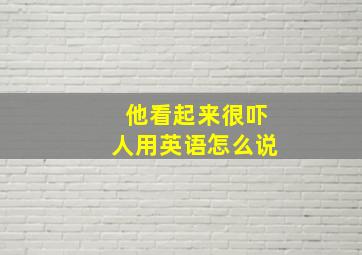 他看起来很吓人用英语怎么说